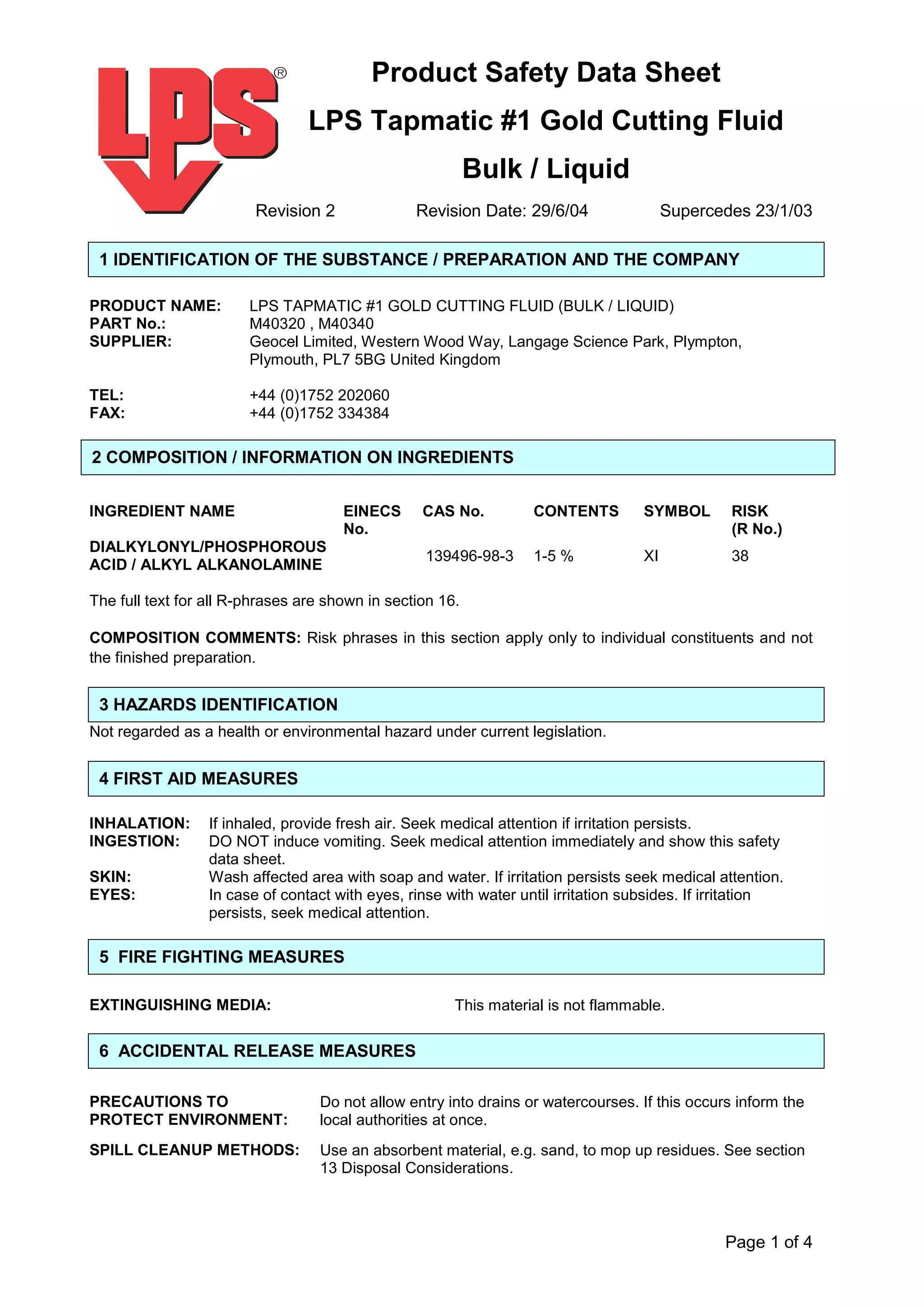 LPS®

Product Safety Data Sheet
LPS Tapmatic #1 Gold Cutting Fluid
Bulk / Liquid

Revision 2 Revision Date: 29/6/04 Supercedes 23/1/03

1 IDENTIFICATION OF THE SUBSTANCE / PREPARATION AND THE COMPANY

PRODUCT NAME: LPS TAPMATIC #1 GOLD CUTTING FLUID (BULK / LIQUID)
PART No.: M40320 , M40340
SUPPLIER: Geocel Limited, Western Wood Way, Langage Science Park, Plympton, Plymouth, PL7 5BG United Kingdom

TEL: +44 (0)1752 202060
FAX: +44 (0)1752 334384

2 COMPOSITION / INFORMATION ON INGREDIENTS

| INGREDIENT NAME | EINECS No. | CAS No. | CONTENTS | SYMBOL | RISK (R No.) |
|---|---|---|---|---|---|
| DIALKYLONYL/PHOSPHOROUS ACID / ALKYL ALKANOLAMINE | | 139496-98-3 | 1-5 % | XI | 38 |

The full text for all R-phrases are shown in section 16.

COMPOSITION COMMENTS: Risk phrases in this section apply only to individual constituents and not the finished preparation.

3 HAZARDS IDENTIFICATION
Not regarded as a health or environmental hazard under current legislation.

4 FIRST AID MEASURES

INHALATION: If inhaled, provide fresh air. Seek medical attention if irritation persists.
INGESTION: DO NOT induce vomiting. Seek medical attention immediately and show this safety data sheet.
SKIN: Wash affected area with soap and water. If irritation persists seek medical attention.
EYES: In case of contact with eyes, rinse with water until irritation subsides. If irritation persists, seek medical attention.

5 FIRE FIGHTING MEASURES

EXTINGUISHING MEDIA: This material is not flammable.

6 ACCIDENTAL RELEASE MEASURES

PRECAUTIONS TO PROTECT ENVIRONMENT: Do not allow entry into drains or watercourses. If this occurs inform the local authorities at once.

SPILL CLEANUP METHODS: Use an absorbent material, e.g. sand, to mop up residues. See section 13 Disposal Considerations.

Page 1 of 4